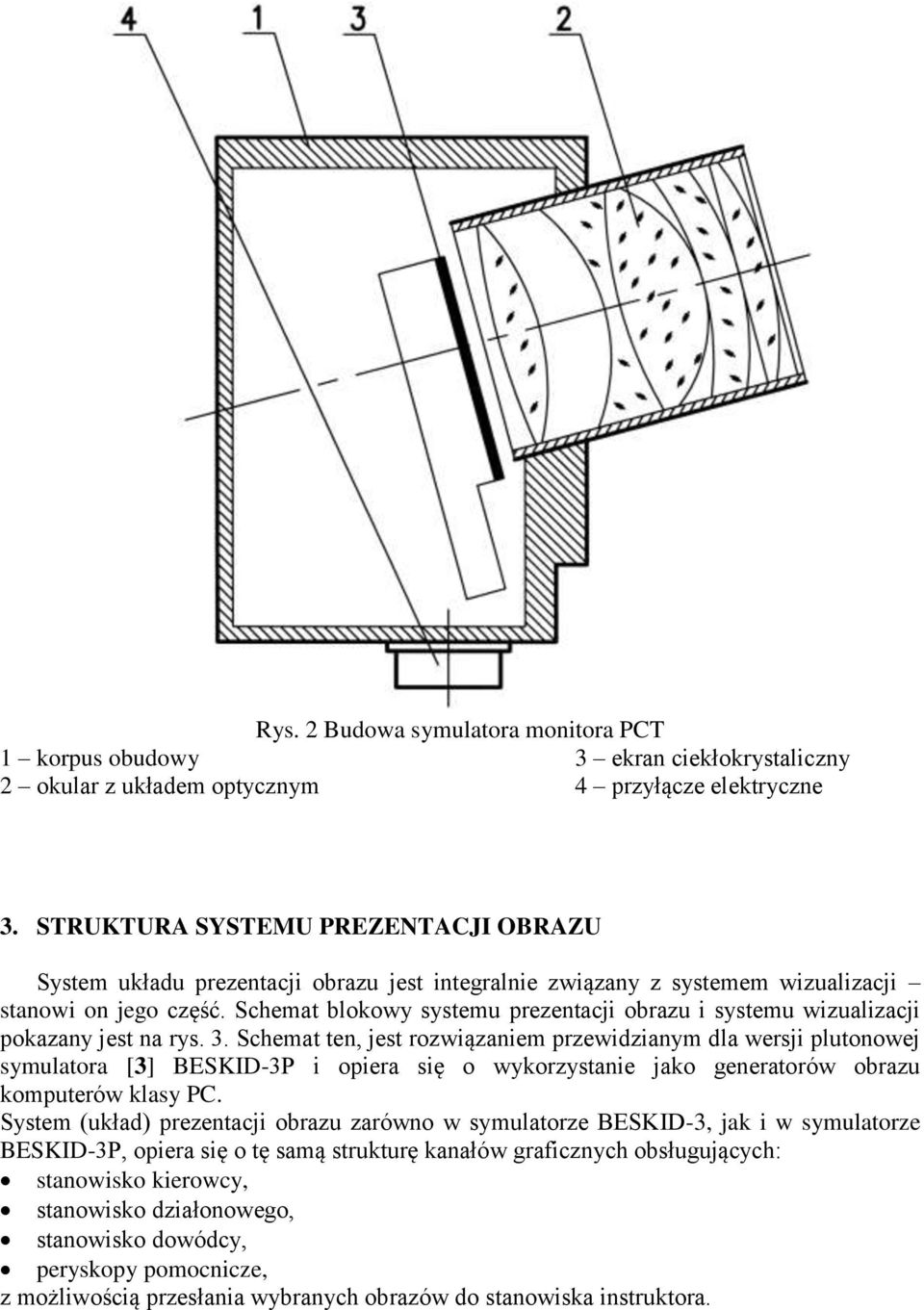 4 1 3 2

Rys. 2 Budowa symulatora monitora PCT
1 – korpus obudowy
2 – okular z układem optycznym
3 – ekran ciekłokrystaliczny
4 – przyłącze elektryczne

3. STRUKTURA SYSTEMU PREZENTACJI OBRAZU

System układu prezentacji obrazu jest integralnie związany z systemem wizualizacji – stanowi on jego część. Schemat blokowy systemu prezentacji obrazu i systemu wizualizacji pokazany jest na rys. 3. Schemat ten, jest rozwiązaniem przewidzianym dla wersji plutonowej symulatora [3] BESKID-3P i opiera się o wykorzystanie jako generatorów obrazu komputerów klasy PC.
System (układ) prezentacji obrazu zarówno w symulatorze BESKID-3, jak i w symulatorze BESKID-3P, opiera się o tę samą strukturę kanałów graficznych obsługujących:
• stanowisko kierowcy,
• stanowisko działonowego,
• stanowisko dowódcy,
• peryskopy pomocnicze,
z możliwością przesłania wybranych obrazów do stanowiska instruktora.